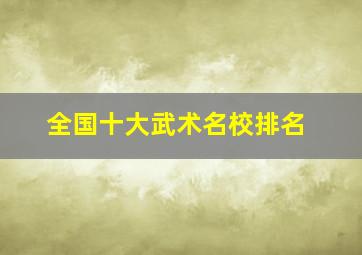 全国十大武术名校排名